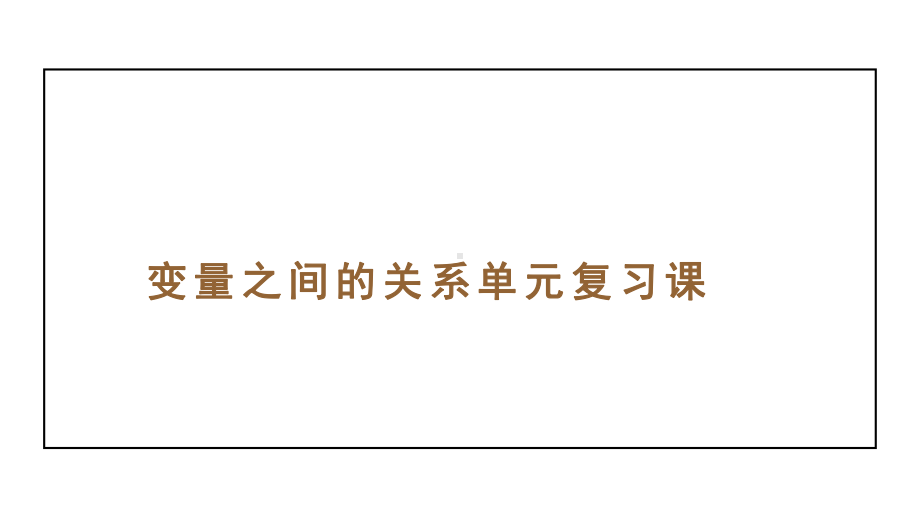 变量之间的关系单元复习课